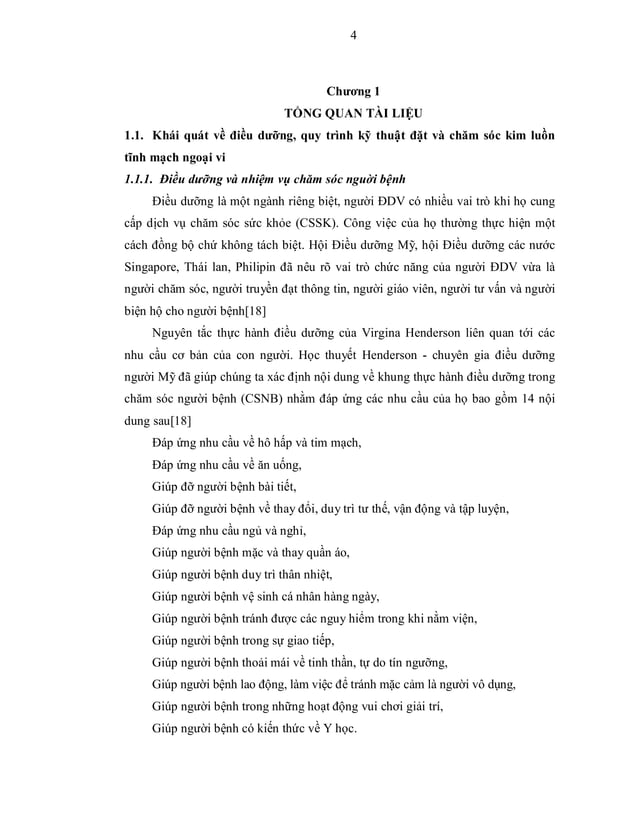 4

Chương 1

TỔNG QUAN TÀI LIỆU

1.1. Khái quát về điều dưỡng, quy trình kỹ thuật đặt và chăm sóc kim luồn tĩnh mạch ngoại vi

1.1.1. Điều dưỡng và nhiệm vụ chăm sóc người bệnh

Điều dưỡng là một ngành riêng biệt, người ĐDV có nhiều vai trò khi họ cung cấp dịch vụ chăm sóc sức khỏe (CSSK). Công việc của họ thường thực hiện một cách đồng bộ chứ không tách biệt. Hội Điều dưỡng Mỹ, hội Điều dưỡng các nước Singapore, Thái lan, Philipin đã nêu rõ vai trò chức năng của người ĐDV vừa là người chăm sóc, người truyền đạt thông tin, người giáo viên, người tư vấn và người biện hộ cho người bệnh[18]

Nguyên tắc thực hành điều dưỡng của Virgina Henderson liên quan tới các nhu cầu cơ bản của con người. Học thuyết Henderson - chuyên gia điều dưỡng người Mỹ đã giúp chúng ta xác định nội dung về khung thực hành điều dưỡng trong chăm sóc người bệnh (CSNB) nhằm đáp ứng các nhu cầu của họ bao gồm 14 nội dung sau[18]

Đáp ứng nhu cầu về hô hấp và tim mạch,

Đáp ứng nhu cầu về ăn uống,

Giúp đỡ người bệnh bài tiết,

Giúp đỡ người bệnh về thay đổi, duy trì tư thế, vận động và tập luyện,

Đáp ứng nhu cầu ngủ và nghỉ,

Giúp người bệnh mặc và thay quần áo,

Giúp người bệnh duy trì thân nhiệt,

Giúp người bệnh vệ sinh cá nhân hàng ngày,

Giúp người bệnh tránh được các nguy hiểm trong khi nằm viện,

Giúp người bệnh trong sự giao tiếp,

Giúp người bệnh thoải mái về tinh thần, tự do tín ngưỡng,

Giúp người bệnh lao động, làm việc để tránh mặc cảm là người vô dụng,

Giúp người bệnh trong những hoạt động vui chơi giải trí,

Giúp người bệnh có kiến thức về Y học.